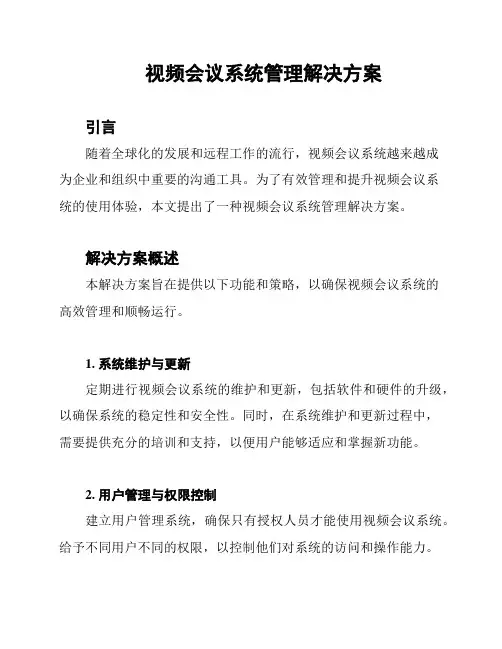 视频会议系统管理解决方案

引言

随着全球化的发展和远程工作的流行，视频会议系统越来越成为企业和组织中重要的沟通工具。为了有效管理和提升视频会议系统的使用体验，本文提出了一种视频会议系统管理解决方案。

解决方案概述

本解决方案旨在提供以下功能和策略，以确保视频会议系统的高效管理和顺畅运行。

1. 系统维护与更新

定期进行视频会议系统的维护和更新，包括软件和硬件的升级，以确保系统的稳定性和安全性。同时，在系统维护和更新过程中，需要提供充分的培训和支持，以便用户能够适应和掌握新功能。

2. 用户管理与权限控制

建立用户管理系统，确保只有授权人员才能使用视频会议系统。给予不同用户不同的权限，以控制他们对系统的访问和操作能力。